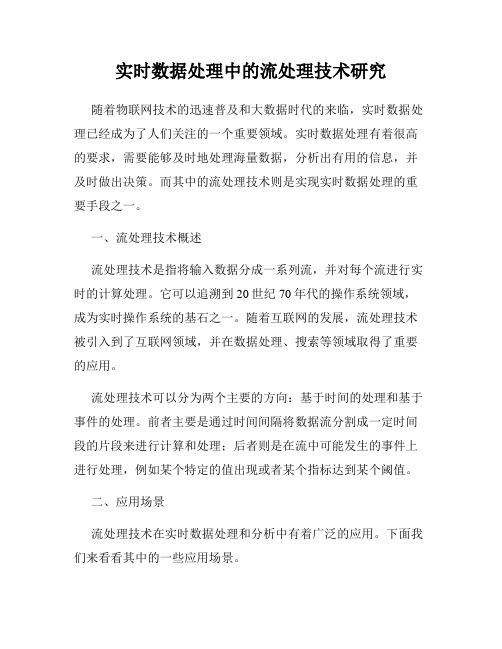 实时数据处理中的流处理技术研究

随着物联网技术的迅速普及和大数据时代的来临，实时数据处理已经成为了人们关注的一个重要领域。实时数据处理有着很高的要求，需要能够及时地处理海量数据，分析出有用的信息，并及时做出决策。而其中的流处理技术则是实现实时数据处理的重要手段之一。

一、流处理技术概述

流处理技术是指将输入数据分成一系列流，并对每个流进行实时的计算处理。它可以追溯到 20 世纪 70 年代的操作系统领域，成为实时操作系统的基石之一。随着互联网的发展，流处理技术被引入到了互联网领域，并在数据处理、搜索等领域取得了重要的应用。

流处理技术可以分为两个主要的方向：基于时间的处理和基于事件的处理。前者主要是通过时间间隔将数据流分割成一定时间段的片段来进行计算和处理；后者则是在流中可能发生的事件上进行处理，例如某个特定的值出现或者某个指标达到某个阈值。

二、应用场景

流处理技术在实时数据处理和分析中有着广泛的应用。下面我们来看看其中的一些应用场景。